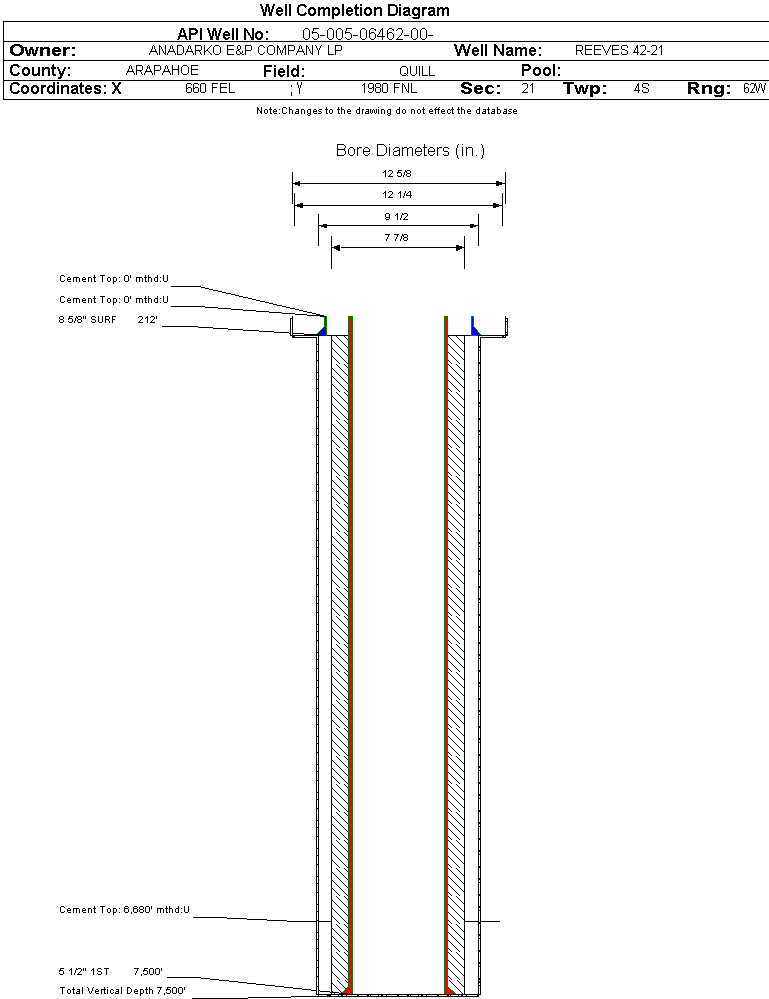 Well Completion Diagram

API Well No: 05-005-06462-00-

Owner: ANADARKO E&P COMPANY LP Well Name: REEVES 42-21

County: ARAPAHOE Field: QUILL Pool:

Coordinates: X 660 FEL ; Y 1980 FNL Sec: 21 Twp: 4S Rng: 62W

Note:Changes to the drawing do not effect the database

Bore Diameters (in.)

12 5/8

12 1/4

9 1/2

7 7/8

Cement Top: 0' mthd:U

Cement Top: 0' mthd:U

8 5/8" SURF 212'

Cement Top: 6,680' mthd:U

5 1/2" 1ST 7,500'

Total Vertical Depth 7,500'